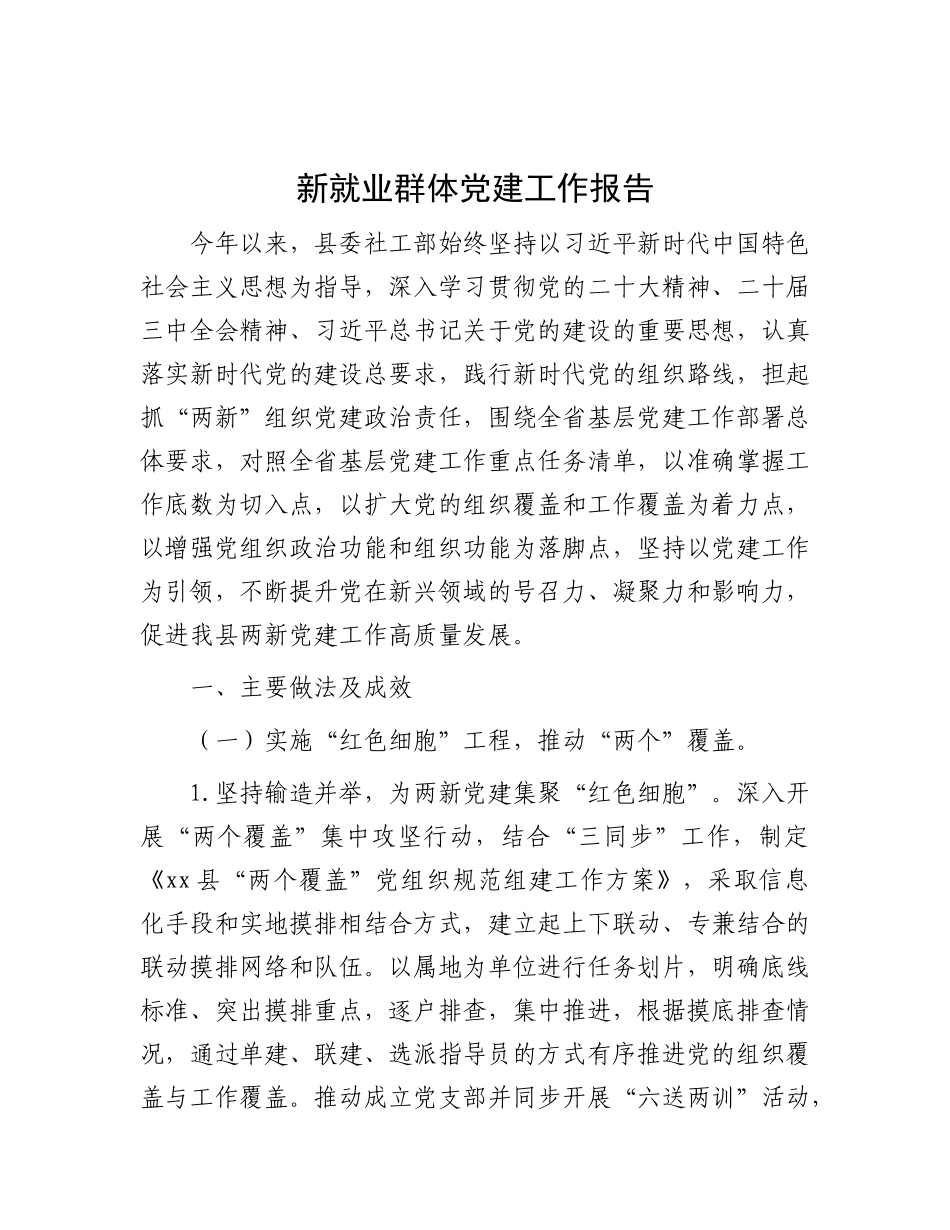 新就业群体党建工作报告

今年以来，县委社工部始终坚持以习近平新时代中国特色社会主义思想为指导，深入学习贯彻党的二十大精神、二十届三中全会精神、习近平总书记关于党的建设的重要思想，认真落实新时代党的建设总要求，践行新时代党的组织路线，担起抓“两新”组织党建政治责任，围绕全省基层党建工作部署总体要求，对照全省基层党建工作重点任务清单，以准确掌握工作底数为切入点，以扩大党的组织覆盖和工作覆盖为着力点，以增强党组织政治功能和组织功能为落脚点，坚持以党建工作为引领，不断提升党在新兴领域的号召力、凝聚力和影响力，促进我县两新党建工作高质量发展。

一、主要做法及成效

（一）实施“红色细胞”工程，推动“两个”覆盖。

1.坚持输造并举，为两新党建集聚“红色细胞”。深入开展“两个覆盖”集中攻坚行动，结合“三同步”工作，制定《xx县“两个覆盖”党组织规范组建工作方案》，采取信息化手段和实地摸排相结合方式，建立起上下联动、专兼结合的联动摸排网络和队伍。以属地为单位进行任务划片，明确底线标准、突出摸排重点，逐户排查，集中推进，根据摸底排查情况，通过单建、联建、选派指导员的方式有序推进党的组织覆盖与工作覆盖。推动成立党支部并同步开展“六送两训”活动，